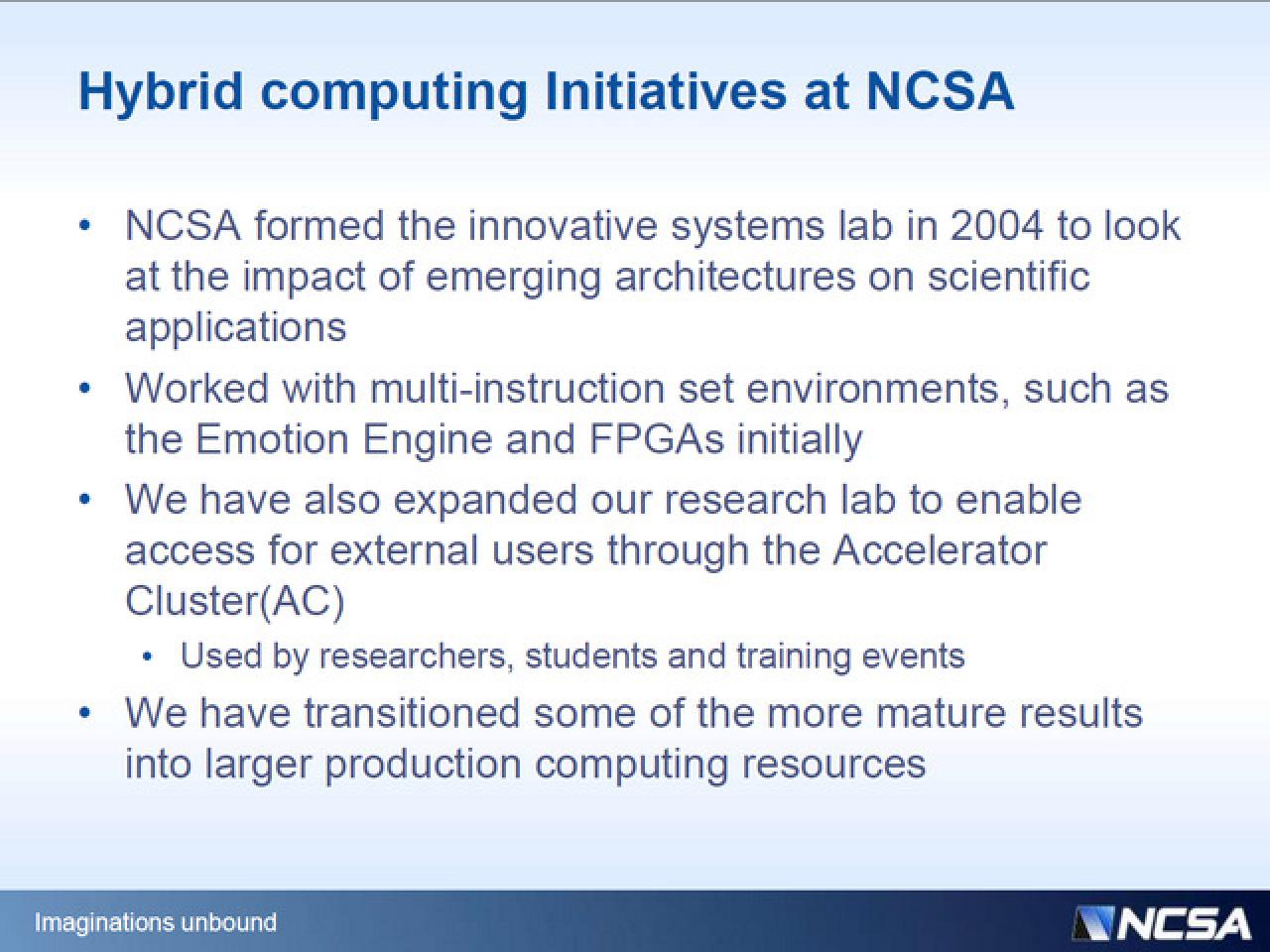 Hybrid computing Initiatives at NCSA

• NCSA formed the innovative systems lab in 2004 to look at the impact of emerging architectures on scientific applications

• Worked with multi-instruction set environments, such as the Emotion Engine and FPGAs initially

• We have also expanded our research lab to enable access for external users through the Accelerator Cluster(AC)

• Used by researchers, students and training events

• We have transitioned some of the more mature results into larger production computing resources

Imaginations unbound

NCSA